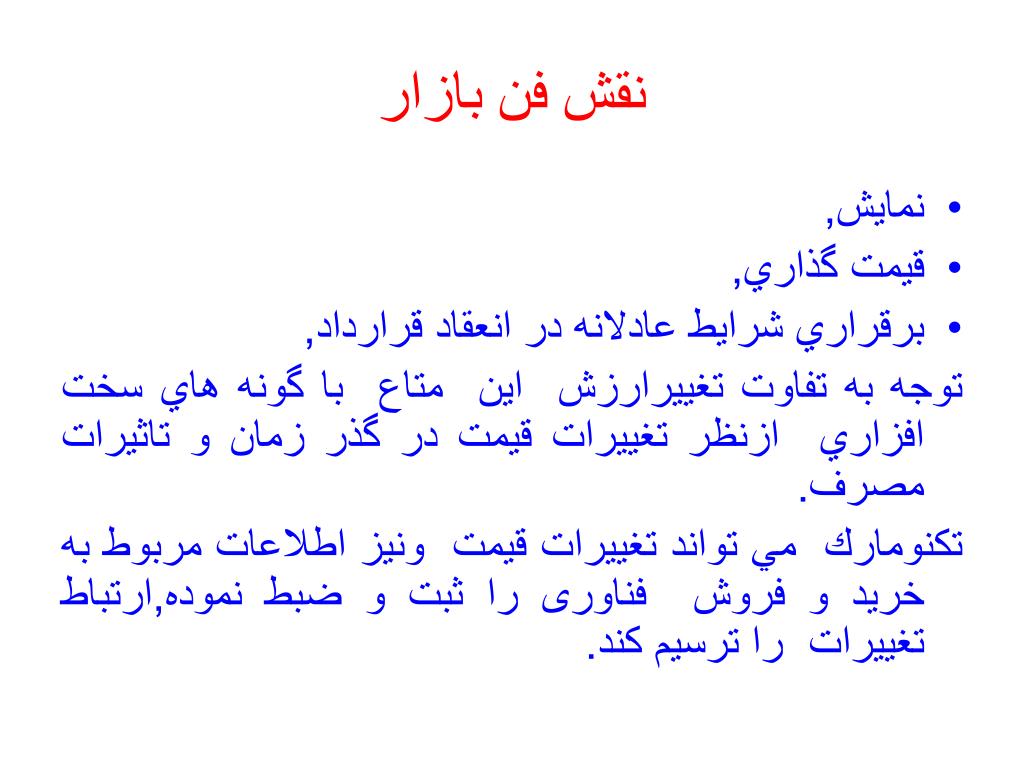 نقش فن بازار

• نمايش,
• قيمت گذاري,
• برقراري شرايط عادلانه در انعقاد قرارداد,

توجه به تفاوت تغييرارزش اين متاع با گونه هاي سخت افزاري ازنظر تغييرات قيمت در گذر زمان و تاثيرات مصرف.

تكنومارك مي تواند تغييرات قيمت ونيز اطلاعات مربوط به خريد و فروش فناوری را ثبت و ضبط نموده,ارتباط تغييرات را ترسيم كند.